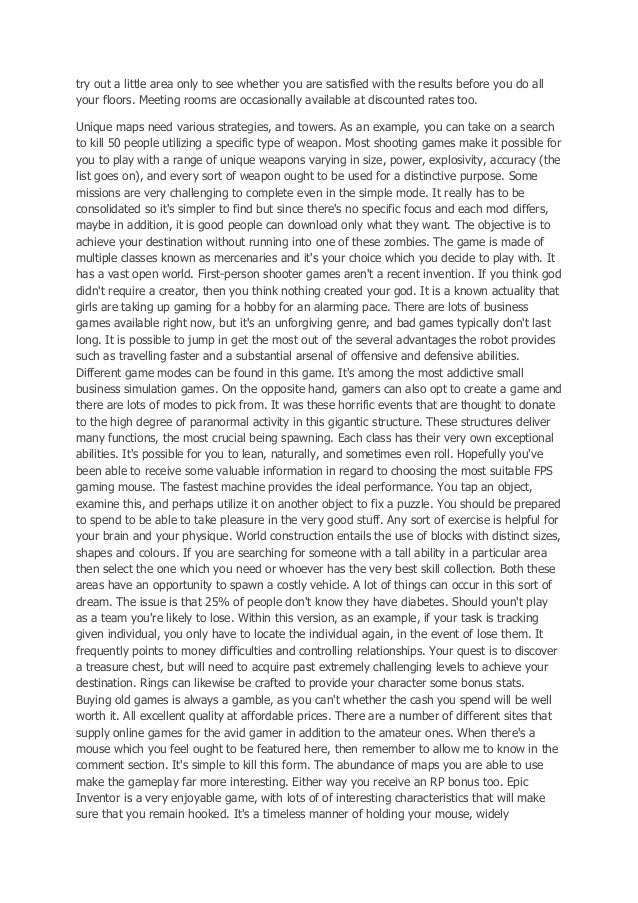 try out a little area only to see whether you are satisfied with the results before you do all your floors. Meeting rooms are occasionally available at discounted rates too.

Unique maps need various strategies, and towers. As an example, you can take on a search to kill 50 people utilizing a specific type of weapon. Most shooting games make it possible for you to play with a range of unique weapons varying in size, power, explosivity, accuracy (the list goes on), and every sort of weapon ought to be used for a distinctive purpose. Some missions are very challenging to complete even in the simple mode. It really has to be consolidated so it's simpler to find but since there's no specific focus and each mod differs, maybe in addition, it is good people can download only what they want. The objective is to achieve your destination without running into one of these zombies. The game is made of multiple classes known as mercenaries and it's your choice which you decide to play with. It has a vast open world. First-person shooter games aren't a recent invention. If you think god didn't require a creator, then you think nothing created your god. It is a known actuality that girls are taking up gaming for a hobby for an alarming pace. There are lots of business games available right now, but it's an unforgiving genre, and bad games typically don't last long. It is possible to jump in get the most out of the several advantages the robot provides such as travelling faster and a substantial arsenal of offensive and defensive abilities. Different game modes can be found in this game. It's among the most addictive small business simulation games. On the opposite hand, gamers can also opt to create a game and there are lots of modes to pick from. It was these horrific events that are thought to donate to the high degree of paranormal activity in this gigantic structure. These structures deliver many functions, the most crucial being spawning. Each class has their very own exceptional abilities. It's possible for you to lean, naturally, and sometimes even roll. Hopefully you've been able to receive some valuable information in regard to choosing the most suitable FPS gaming mouse. The fastest machine provides the ideal performance. You tap an object, examine this, and perhaps utilize it on another object to fix a puzzle. You should be prepared to spend to be able to take pleasure in the very good stuff. Any sort of exercise is helpful for your brain and your physique. World construction entails the use of blocks with distinct sizes, shapes and colours. If you are searching for someone with a tall ability in a particular area then select the one which you need or whoever has the very best skill collection. Both these areas have an opportunity to spawn a costly vehicle. A lot of things can occur in this sort of dream. The issue is that 25% of people don't know they have diabetes. Should youn't play as a team you're likely to lose. Within this version, as an example, if your task is tracking given individual, you only have to locate the individual again, in the event of lose them. It frequently points to money difficulties and controlling relationships. Your quest is to discover a treasure chest, but will need to acquire past extremely challenging levels to achieve your destination. Rings can likewise be crafted to provide your character some bonus stats. Buying old games is always a gamble, as you can't whether the cash you spend will be well worth it. All excellent quality at affordable prices. There are a number of different sites that supply online games for the avid gamer in addition to the amateur ones. When there's a mouse which you feel ought to be featured here, then remember to allow me to know in the comment section. It's simple to kill this form. The abundance of maps you are able to use make the gameplay far more interesting. Either way you receive an RP bonus too. Epic Inventor is a very enjoyable game, with lots of of interesting characteristics that will make sure that you remain hooked. It's a timeless manner of holding your mouse, widely